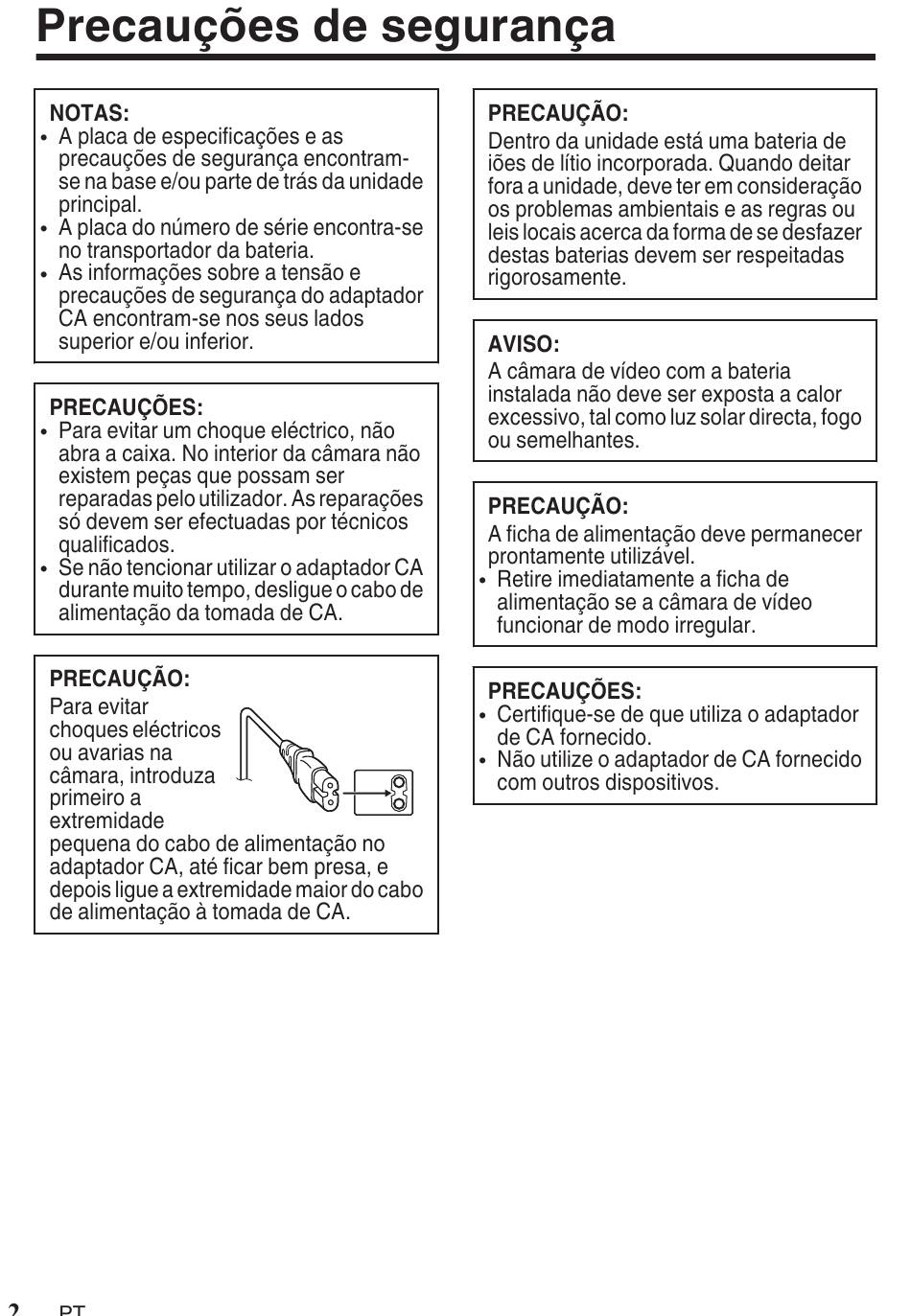 Precauções de segurança

NOTAS:
• A placa de especificações e as precauções de segurança encontram-se na base e/ou parte de trás da unidade principal.
• A placa do número de série encontra-se no transportador da bateria.
• As informações sobre a tensão e precauções de segurança do adaptador CA encontram-se nos seus lados superior e/ou inferior.

PRECAUÇÕES:
• Para evitar um choque eléctrico, não abra a caixa. No interior da câmara não existem peças que possam ser reparadas pelo utilizador. As reparações só devem ser efectuadas por técnicos qualificados.
• Se não tencionar utilizar o adaptador CA durante muito tempo, desligue o cabo de alimentação da tomada de CA.

PRECAUÇÃO:
Para evitar choques eléctricos ou avarias na câmara, introduza primeiro a extremidade pequena do cabo de alimentação no adaptador CA, até ficar bem presa, e depois ligue a extremidade maior do cabo de alimentação à tomada de CA.

PRECAUÇÃO:
Dentro da unidade está uma bateria de iões de lítio incorporada. Quando deitar fora a unidade, deve ter em consideração os problemas ambientais e as regras ou leis locais acerca da forma de se desfazer destas baterias devem ser respeitadas rigorosamente.

AVISO:
A câmara de vídeo com a bateria instalada não deve ser exposta a calor excessivo, tal como luz solar directa, fogo ou semelhantes.

PRECAUÇÃO:
A ficha de alimentação deve permanecer prontamente utilizável.
• Retire imediatamente a ficha de alimentação se a câmara de vídeo funcionar de modo irregular.

PRECAUÇÕES:
• Certifique-se de que utiliza o adaptador de CA fornecido.
• Não utilize o adaptador de CA fornecido com outros dispositivos.

2 PT